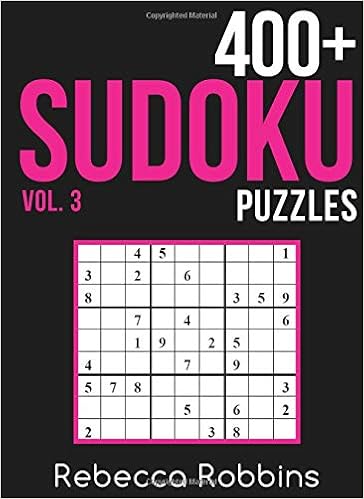 Copyrighted Material

400+

SUDOKU

VOL. 3

PUZZLES

|   |   |   |   |   |   |   |   |   |
|---|---|---|---|---|---|---|---|---|
|   |   | 4 | 5 |   |   |   |   | 1 |
| 3 |   | 2 |   | 6 |   |   |   |   |
| 8 |   |   |   |   |   | 3 | 5 | 9 |
|   |   | 7 |   | 4 |   |   |   | 6 |
|   |   | 1 | 9 |   | 2 | 5 |   |   |
| 4 |   |   |   | 7 |   | 9 |   |   |
| 5 | 7 | 8 |   |   |   |   |   | 3 |
|   |   |   |   | 5 |   | 6 |   | 2 |
| 2 |   |   |   |   | 3 | 8 |   |   |

Rebecca Robbins